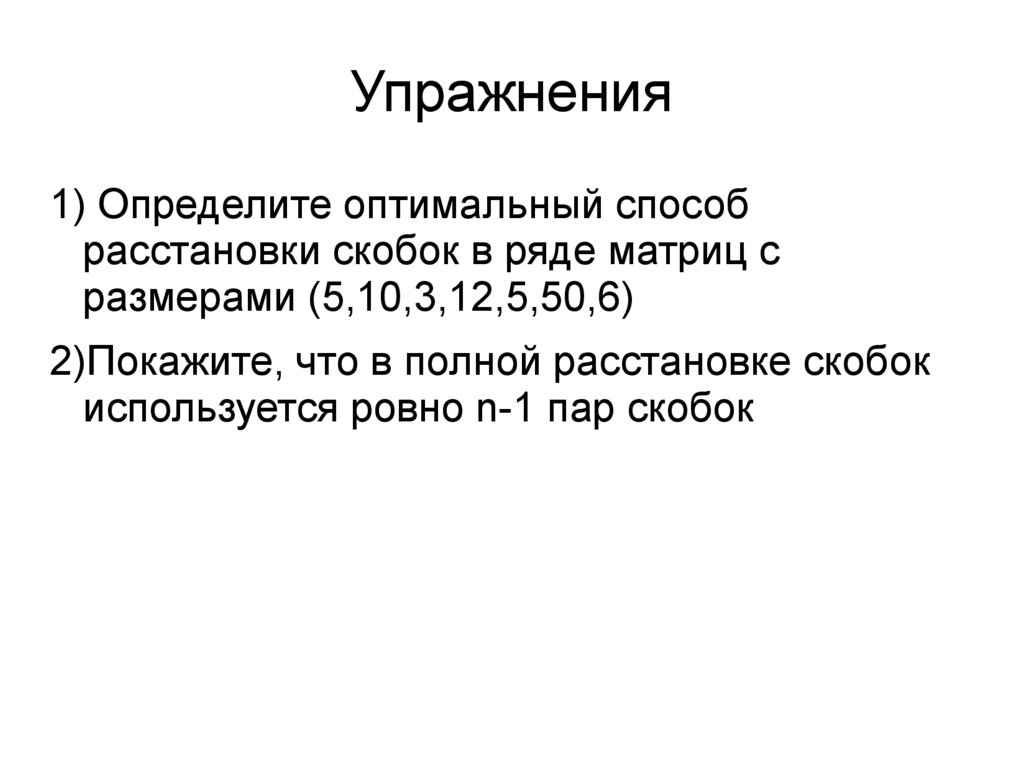 Упражнения

1) Определите оптимальный способ расстановки скобок в ряде матриц с размерами (5,10,3,12,5,50,6)

2)Покажите, что в полной расстановке скобок используется ровно n-1 пар скобок